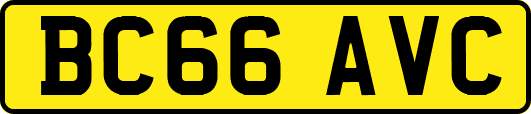 BC66 AVC